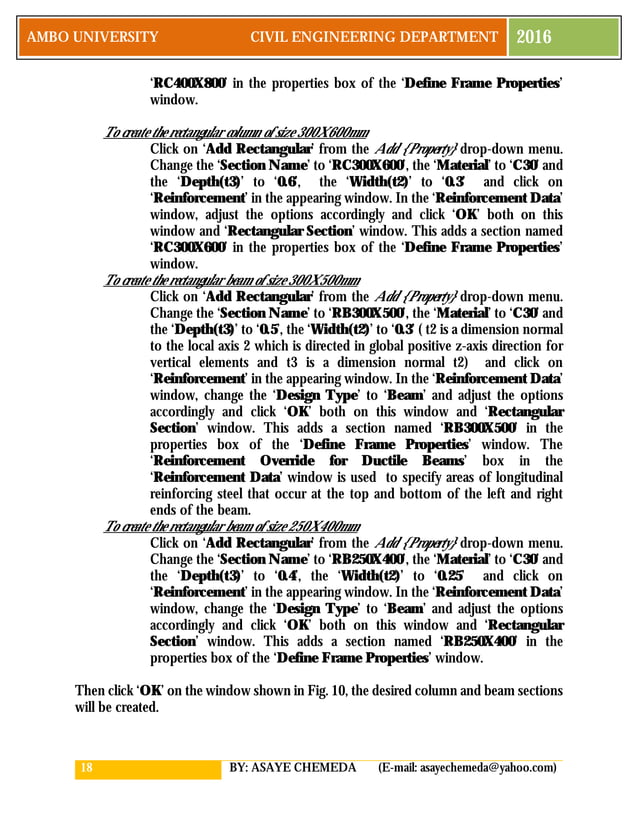 AMBO UNIVERSITY CIVIL ENGINEERING DEPARTMENT 2016

'RC400X800' in the properties box of the 'Define Frame Properties' window.

To create the rectangular column of size 300X600mm

Click on 'Add Rectangular' from the Add {Property} drop-down menu. Change the 'Section Name' to 'RC300X600', the 'Material' to 'C30' and the 'Depth(t3)' to '0.6', the 'Width(t2)' to '0.3' and click on 'Reinforcement' in the appearing window. In the 'Reinforcement Data' window, adjust the options accordingly and click 'OK' both on this window and 'Rectangular Section' window. This adds a section named 'RC300X600' in the properties box of the 'Define Frame Properties' window.

To create the rectangular beam of size 300X500mm

Click on 'Add Rectangular' from the Add {Property} drop-down menu. Change the 'Section Name' to 'RB300X500', the 'Material' to 'C30' and the 'Depth(t3)' to '0.5', the 'Width(t2)' to '0.3' ( t2 is a dimension normal to the local axis 2 which is directed in global positive z-axis direction for vertical elements and t3 is a dimension normal t2) and click on 'Reinforcement' in the appearing window. In the 'Reinforcement Data' window, change the 'Design Type' to 'Beam' and adjust the options accordingly and click 'OK' both on this window and 'Rectangular Section' window. This adds a section named 'RB300X500' in the properties box of the 'Define Frame Properties' window. The 'Reinforcement Override for Ductile Beams' box in the 'Reinforcement Data' window is used to specify areas of longitudinal reinforcing steel that occur at the top and bottom of the left and right ends of the beam.

To create the rectangular beam of size 250X400mm

Click on 'Add Rectangular' from the Add {Property} drop-down menu. Change the 'Section Name' to 'RB250X400', the 'Material' to 'C30' and the 'Depth(t3)' to '0.4', the 'Width(t2)' to '0.25' and click on 'Reinforcement' in the appearing window. In the 'Reinforcement Data' window, change the 'Design Type' to 'Beam' and adjust the options accordingly and click 'OK' both on this window and 'Rectangular Section' window. This adds a section named 'RB250X400' in the properties box of the 'Define Frame Properties' window.

Then click 'OK' on the window shown in Fig. 10, the desired column and beam sections will be created.

18 BY: ASAYE CHEMEDA (E-mail: asayechemeda@yahoo.com)